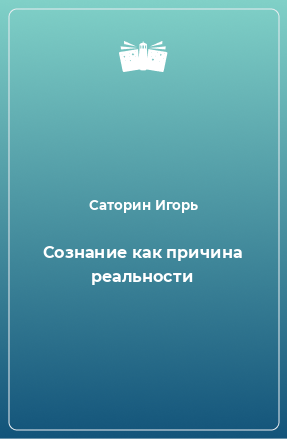 Саторин Игорь

Сознание как причина реальности